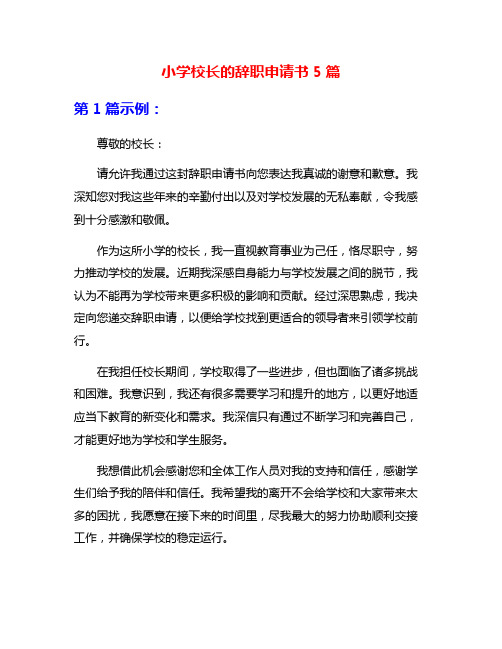 小学校长的辞职申请书 5 篇

第 1 篇示例：

尊敬的校长：

请允许我通过这封辞职申请书向您表达我真诚的谢意和歉意。我深知您对我这些年来的辛勤付出以及对学校发展的无私奉献，令我感到十分感激和敬佩。

作为这所小学的校长，我一直视教育事业为己任，恪尽职守，努力推动学校的发展。近期我深感自身能力与学校发展之间的脱节，我认为不能再为学校带来更多积极的影响和贡献。经过深思熟虑，我决定向您递交辞职申请，以便给学校找到更适合的领导者来引领学校前行。

在我担任校长期间，学校取得了一些进步，但也面临了诸多挑战和困难。我意识到，我还有很多需要学习和提升的地方，以更好地适应当下教育的新变化和需求。我深信只有通过不断学习和完善自己，才能更好地为学校和学生服务。

我想借此机会感谢您和全体工作人员对我的支持和信任，感谢学生们给予我的陪伴和信任。我希望我的离开不会给学校和大家带来太多的困扰，我愿意在接下来的时间里，尽我最大的努力协助顺利交接工作，并确保学校的稳定运行。